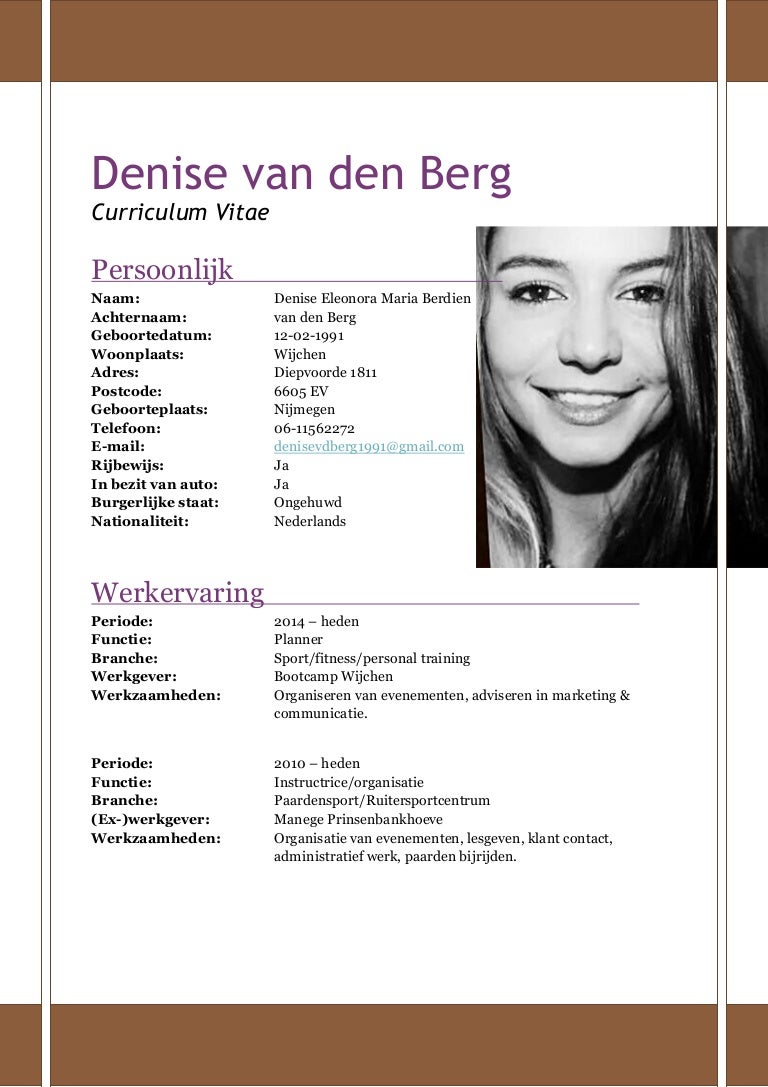 Denise van den Berg
Curriculum Vitae

Persoonlijk

| | |
|---|---|
| Naam: | Denise Eleonora Maria Berdien |
| Achternaam: | van den Berg |
| Geboortedatum: | 12-02-1991 |
| Woonplaats: | Wijchen |
| Adres: | Diepvoorde 1811 |
| Postcode: | 6605 EV |
| Geboorteplaats: | Nijmegen |
| Telefoon: | 06-11562272 |
| E-mail: | denisevdberg1991@gmail.com |
| Rijbewijs: | Ja |
| In bezit van auto: | Ja |
| Burgerlijke staat: | Ongehuwd |
| Nationaliteit: | Nederlands |

Werkervaring

| | |
|---|---|
| Periode: | 2014 – heden |
| Functie: | Planner |
| Branche: | Sport/fitness/personal training |
| Werkgever: | Bootcamp Wijchen |
| Werkzaamheden: | Organiseren van evenementen, adviseren in marketing & communicatie. |

| | |
|---|---|
| Periode: | 2010 – heden |
| Functie: | Instructrice/organisatie |
| Branche: | Paardensport/Ruitersportcentrum |
| (Ex-)werkgever: | Manege Prinsenbankhoeve |
| Werkzaamheden: | Organisatie van evenementen, lesgeven, klant contact, administratief werk, paarden bijrijden. |